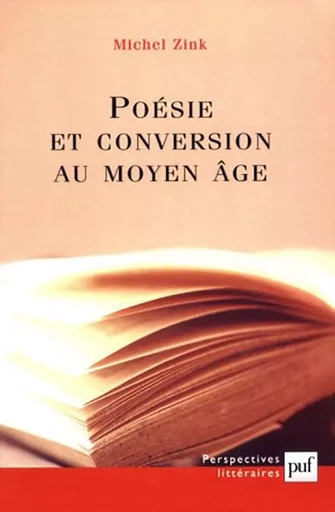 Michel Zink

POÉSIE
ET CONVERSION
AU MOYEN ÂGE

Perspectives
littéraires

puf